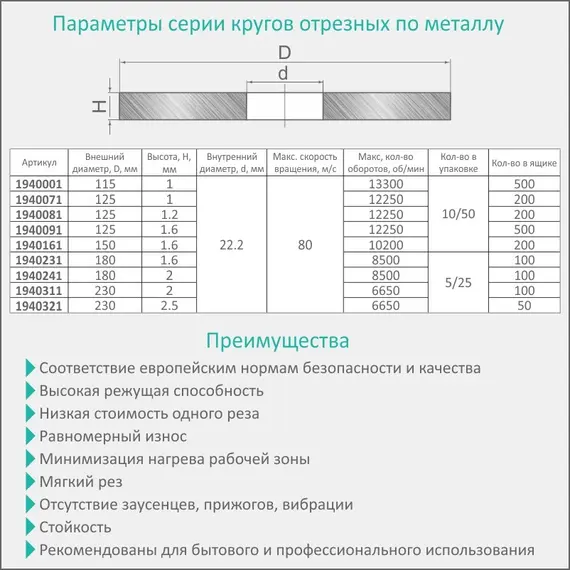 Параметры серии кругов отрезных по металлу

D
d
H

| Артикул | Внешний диаметр, D, мм | Высота, H, мм | Внутренний диаметр, d, мм | Макс. скорость вращения, м/с | Макс, кол-во оборотов, об/мин | Кол-во в упаковке | Кол-во в ящике |
|---|---|---|---|---|---|---|---|
| 1940001 | 115 | 1 | 22.2 | 80 | 13300 | 10/50 | 500 |
| 1940071 | 125 | 1 | | | 12250 | | 200 |
| 1940081 | 125 | 1.2 | | | 12250 | | 200 |
| 1940091 | 125 | 1.6 | | | 12250 | | 500 |
| 1940161 | 150 | 1.6 | | | 10200 | | 200 |
| 1940231 | 180 | 1.6 | | | 8500 | 5/25 | 100 |
| 1940241 | 180 | 2 | | | 8500 | | 100 |
| 1940311 | 230 | 2 | | | 6650 | | 100 |
| 1940321 | 230 | 2.5 | | | 6650 | | 50 |

Преимущества

Соответствие европейским нормам безопасности и качества
Высокая режущая способность
Низкая стоимость одного реза
Равномерный износ
Минимизация нагрева рабочей зоны
Мягкий рез
Отсутствие заусенцев, прижогов, вибрации
Стойкость
Рекомендованы для бытового и профессионального использования